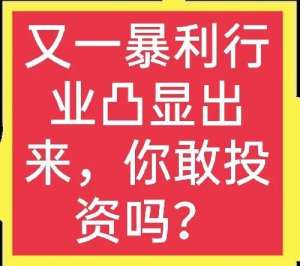 又一暴利行业凸显出来，你敢投资吗？